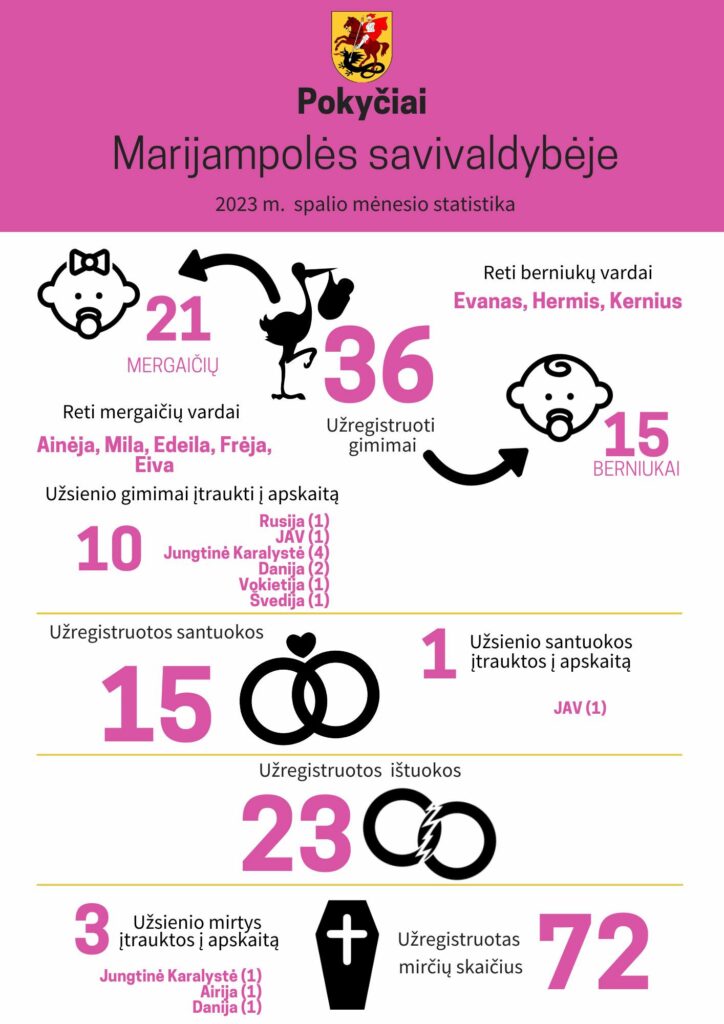 Pokyčiai

Marijampolės savivaldybėje

2023 m. spalio mėnesio statistika

21
MERGAIČIŲ

36
Užregistruoti gimimai

Reti berniukų vardai
Evanas, Hermis, Kernius

15
BERNIUKAI

Reti mergaičių vardai
Ainėja, Mila, Edeila, Frėja, Eiva

Užsienio gimimai įtraukti į apskaitą

10

Rusija (1)
JAV (1)
Jungtinė Karalystė (4)
Danija (2)
Vokietija (1)
Švedija (1)

Užregistruotos santuokos

15

1
Užsienio santuokos įtrauktos į apskaitą

JAV (1)

Užregistruotos ištuokos

23

3
Užsienio mirtys įtrauktos į apskaitą

Jungtinė Karalystė (1)
Airija (1)
Danija (1)

Užregistruotas mirčių skaičius

72